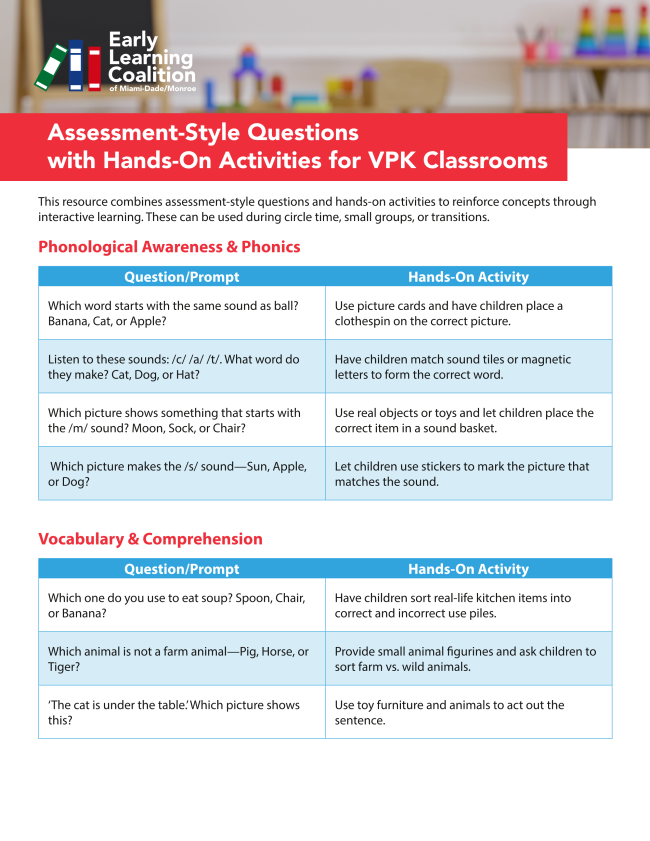 Early Learning Coalition of Miami-Dade/Monroe

Assessment-Style Questions with Hands-On Activities for VPK Classrooms

This resource combines assessment-style questions and hands-on activities to reinforce concepts through interactive learning. These can be used during circle time, small groups, or transitions.

Phonological Awareness & Phonics

| Question/Prompt | Hands-On Activity |
|---|---|
| Which word starts with the same sound as ball? Banana, Cat, or Apple? | Use picture cards and have children place a clothespin on the correct picture. |
| Listen to these sounds: /c/ /a/ /t/. What word do they make? Cat, Dog, or Hat? | Have children match sound tiles or magnetic letters to form the correct word. |
| Which picture shows something that starts with the /m/ sound? Moon, Sock, or Chair? | Use real objects or toys and let children place the correct item in a sound basket. |
| Which picture makes the /s/ sound—Sun, Apple, or Dog? | Let children use stickers to mark the picture that matches the sound. |

Vocabulary & Comprehension

| Question/Prompt | Hands-On Activity |
|---|---|
| Which one do you use to eat soup? Spoon, Chair, or Banana? | Have children sort real-life kitchen items into correct and incorrect use piles. |
| Which animal is not a farm animal—Pig, Horse, or Tiger? | Provide small animal figurines and ask children to sort farm vs. wild animals. |
| 'The cat is under the table.' Which picture shows this? | Use toy furniture and animals to act out the sentence. |